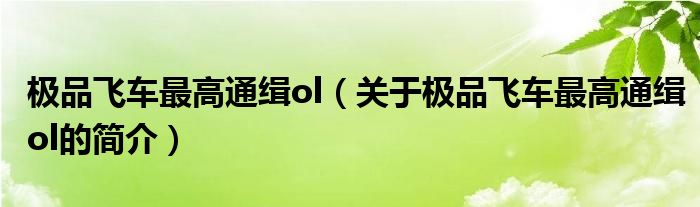 极品飞车最高通缉ol（关于极品飞车最高通缉ol的简介）